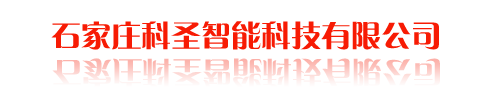 石家庄科圣智能科技有限公司